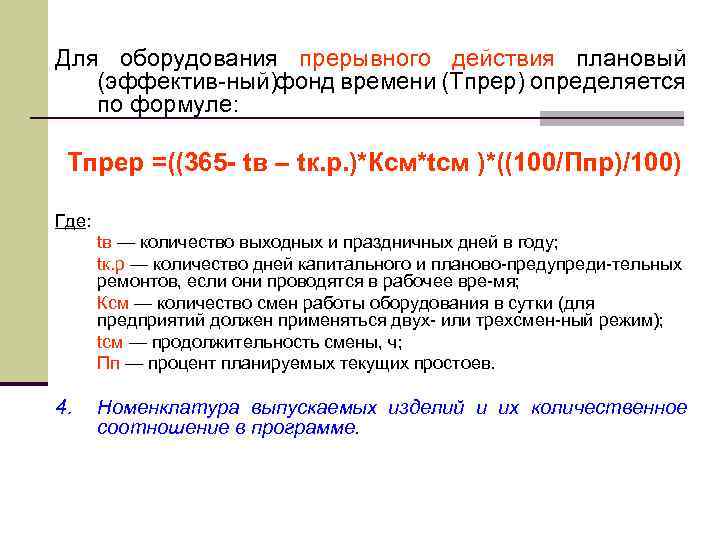 Для оборудования прерывного действия плановый (эффектив-ный)фонд времени (Тпрер) определяется по формуле:

Тпрер =((365- tв – tк.р.)*Ксм*tсм )*((100/Ппр)/100)

Где:
tв — количество выходных и праздничных дней в году;
tк.р — количество дней капитального и планово-предупреди-тельных ремонтов, если они проводятся в рабочее вре-мя;
Ксм — количество смен работы оборудования в сутки (для предприятий должен применяться двух- или трехсмен-ный режим);
tсм — продолжительность смены, ч;
Пп — процент планируемых текущих простоев.

4. Номенклатура выпускаемых изделий и их количественное соотношение в программе.